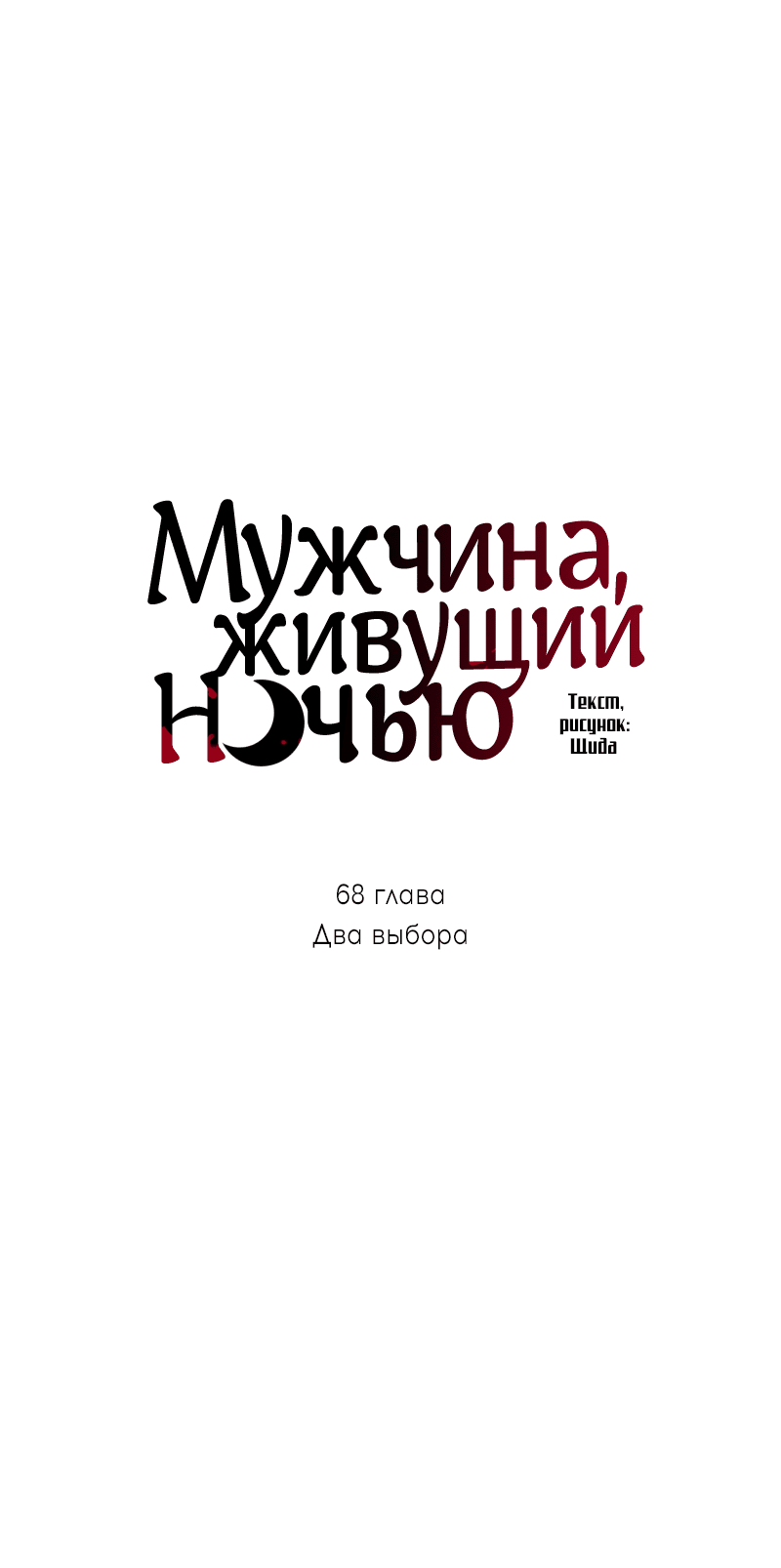 Мужчина, живущий ночью

Текст, рисунок: Шида

68 глава
Два выбора